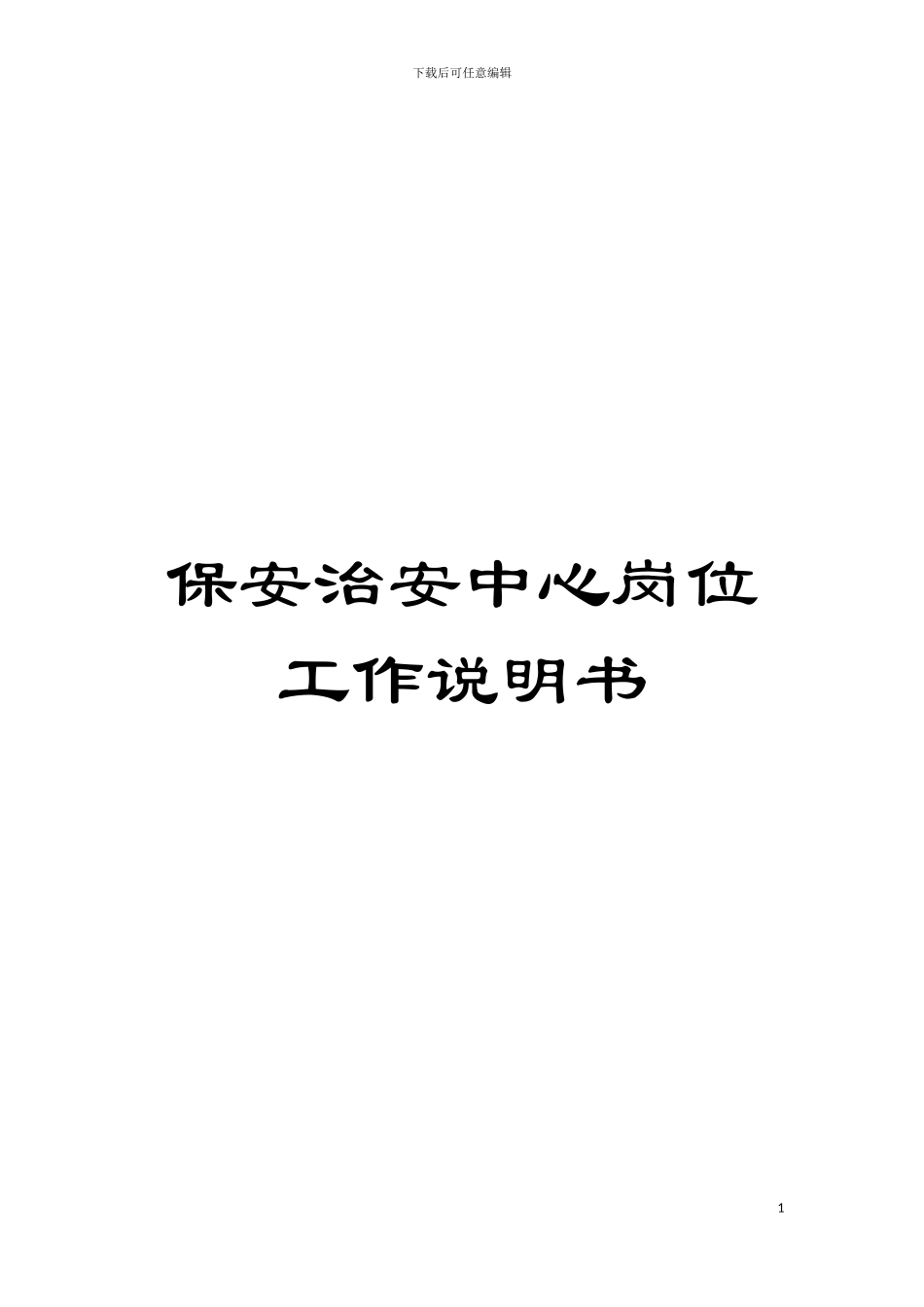 下载后可任意编辑

保安治安中心岗位工作说明书

1